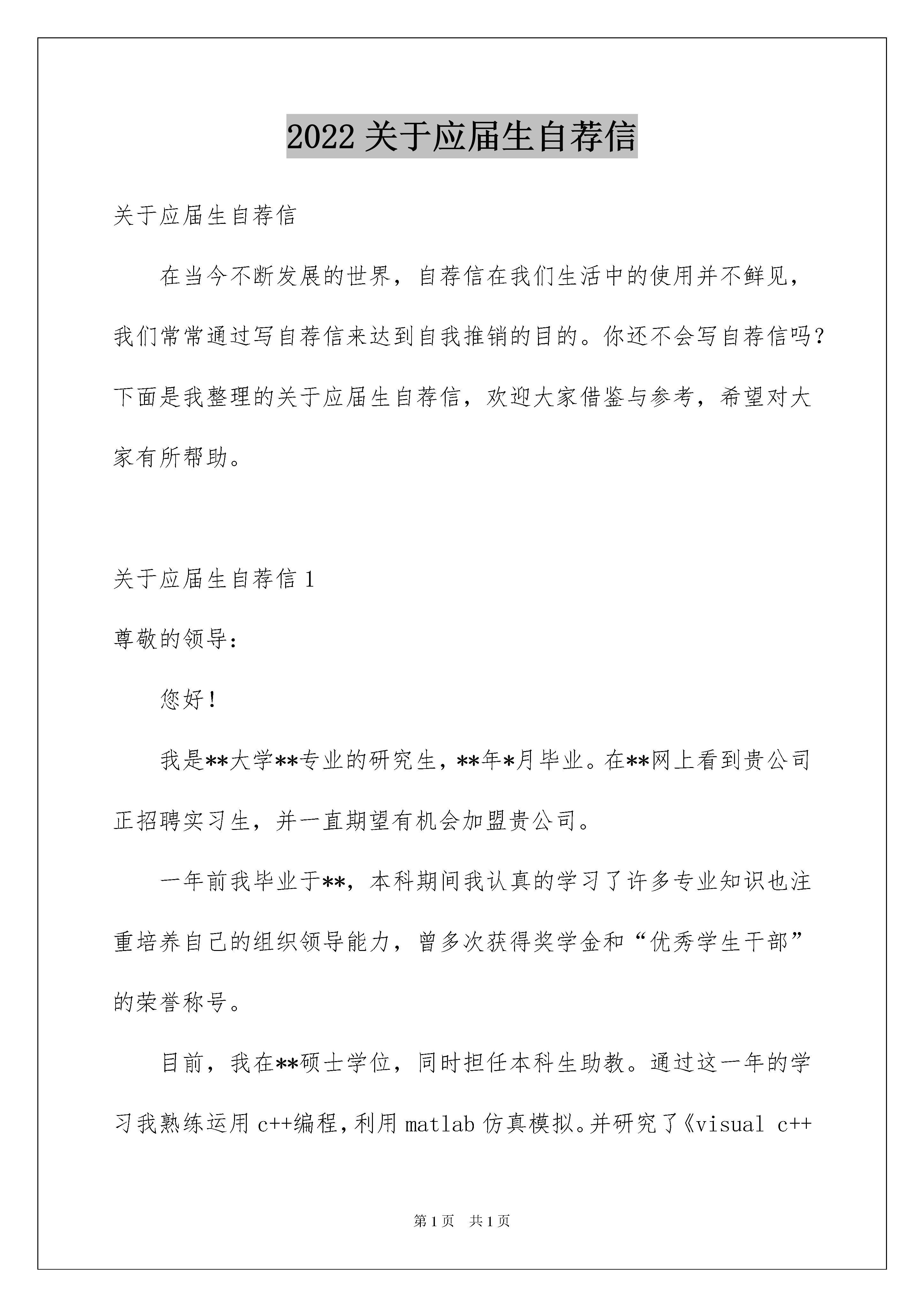 2022 关于应届生自荐信

关于应届生自荐信

在当今不断发展的世界，自荐信在我们生活中的使用并不鲜见，我们常常通过写自荐信来达到自我推销的目的。你还不会写自荐信吗？下面是我整理的关于应届生自荐信，欢迎大家借鉴与参考，希望对大家有所帮助。

关于应届生自荐信 1

尊敬的领导：

您好！

我是**大学**专业的研究生，**年*月毕业。在**网上看到贵公司正招聘实习生，并一直期望有机会加盟贵公司。

一年前我毕业于**，本科期间我认真的学习了许多专业知识也注重培养自己的组织领导能力，曾多次获得奖学金和“优秀学生干部”的荣誉称号。

目前，我在**硕士学位，同时担任本科生助教。通过这一年的学习我熟练运用 c++编程，利用 matlab 仿真模拟。并研究了《visual c++

第 1 页　共 1 页